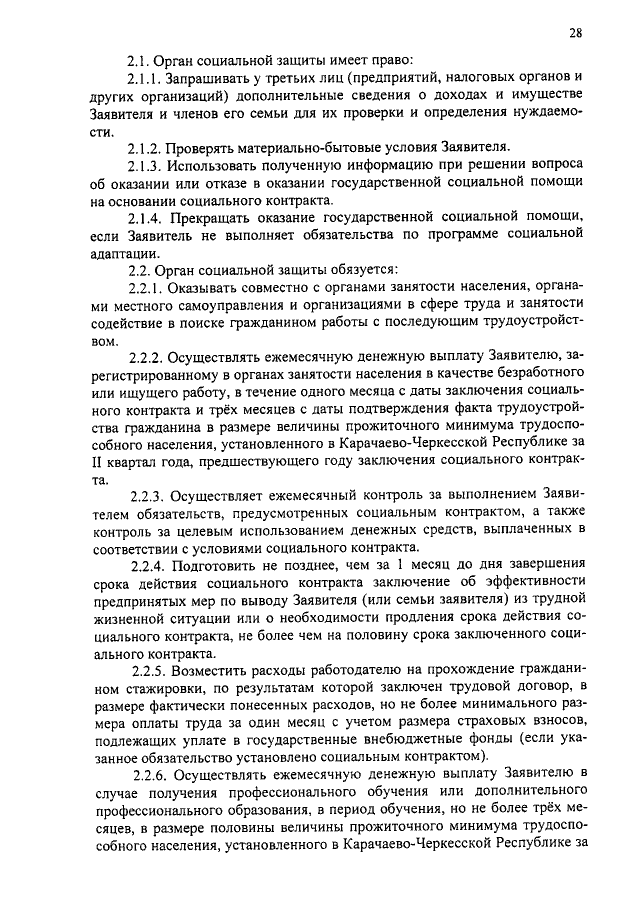 28

2.1. Орган социальной защиты имеет право:

2.1.1. Запрашивать у третьих лиц (предприятий, налоговых органов и других организаций) дополнительные сведения о доходах и имуществе Заявителя и членов его семьи для их проверки и определения нуждаемости.

2.1.2. Проверять материально-бытовые условия Заявителя.

2.1.3. Использовать полученную информацию при решении вопроса об оказании или отказе в оказании государственной социальной помощи на основании социального контракта.

2.1.4. Прекращать оказание государственной социальной помощи, если Заявитель не выполняет обязательства по программе социальной адаптации.

2.2. Орган социальной защиты обязуется:

2.2.1. Оказывать совместно с органами занятости населения, органами местного самоуправления и организациями в сфере труда и занятости содействие в поиске гражданином работы с последующим трудоустройством.

2.2.2. Осуществлять ежемесячную денежную выплату Заявителю, зарегистрированному в органах занятости населения в качестве безработного или ищущего работу, в течение одного месяца с даты заключения социального контракта и трёх месяцев с даты подтверждения факта трудоустройства гражданина в размере величины прожиточного минимума трудоспособного населения, установленного в Карачаево-Черкесской Республике за II квартал года, предшествующего году заключения социального контракта.

2.2.3. Осуществляет ежемесячный контроль за выполнением Заявителем обязательств, предусмотренных социальным контрактом, а также контроль за целевым использованием денежных средств, выплаченных в соответствии с условиями социального контракта.

2.2.4. Подготовить не позднее, чем за 1 месяц до дня завершения срока действия социального контракта заключение об эффективности предпринятых мер по выводу Заявителя (или семьи заявителя) из трудной жизненной ситуации или о необходимости продления срока действия социального контракта, не более чем на половину срока заключенного социального контракта.

2.2.5. Возместить расходы работодателю на прохождение гражданином стажировки, по результатам которой заключен трудовой договор, в размере фактически понесенных расходов, но не более минимального размера оплаты труда за один месяц с учетом размера страховых взносов, подлежащих уплате в государственные внебюджетные фонды (если указанное обязательство установлено социальным контрактом).

2.2.6. Осуществлять ежемесячную денежную выплату Заявителю в случае получения профессионального обучения или дополнительного профессионального образования, в период обучения, но не более трёх месяцев, в размере половины величины прожиточного минимума трудоспособного населения, установленного в Карачаево-Черкесской Республике за